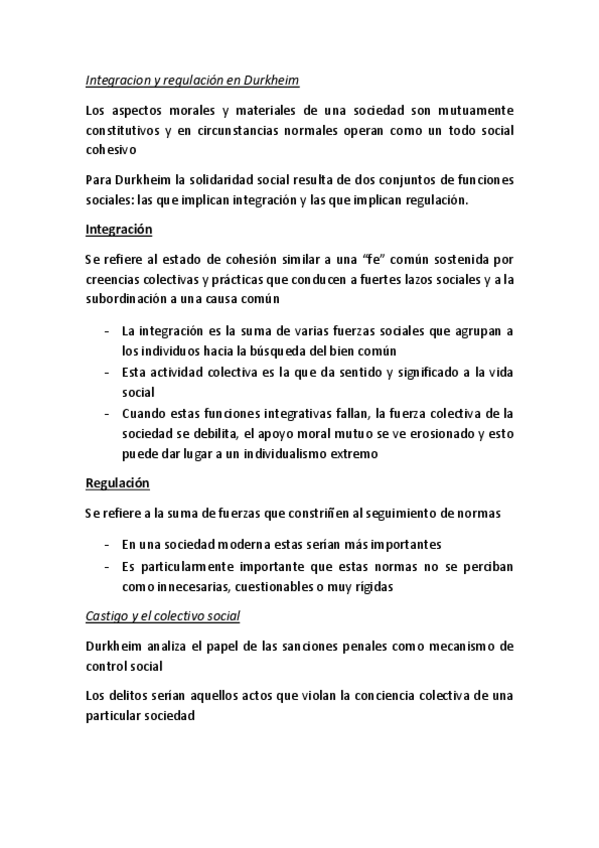 Integracion y regulación en Durkheim

Los aspectos morales y materiales de una sociedad son mutuamente constitutivos y en circunstancias normales operan como un todo social cohesivo

Para Durkheim la solidaridad social resulta de dos conjuntos de funciones sociales: las que implican integración y las que implican regulación.

Integración

Se refiere al estado de cohesión similar a una "fe" común sostenida por creencias colectivas y prácticas que conducen a fuertes lazos sociales y a la subordinación a una causa común

- La integración es la suma de varias fuerzas sociales que agrupan a los individuos hacia la búsqueda del bien común
- Esta actividad colectiva es la que da sentido y significado a la vida social
- Cuando estas funciones integrativas fallan, la fuerza colectiva de la sociedad se debilita, el apoyo moral mutuo se ve erosionado y esto puede dar lugar a un individualismo extremo

Regulación

Se refiere a la suma de fuerzas que constriñen al seguimiento de normas

- En una sociedad moderna estas serían más importantes
- Es particularmente importante que estas normas no se perciban como innecesarias, cuestionables o muy rígidas

Castigo y el colectivo social

Durkheim analiza el papel de las sanciones penales como mecanismo de control social

Los delitos serían aquellos actos que violan la conciencia colectiva de una particular sociedad